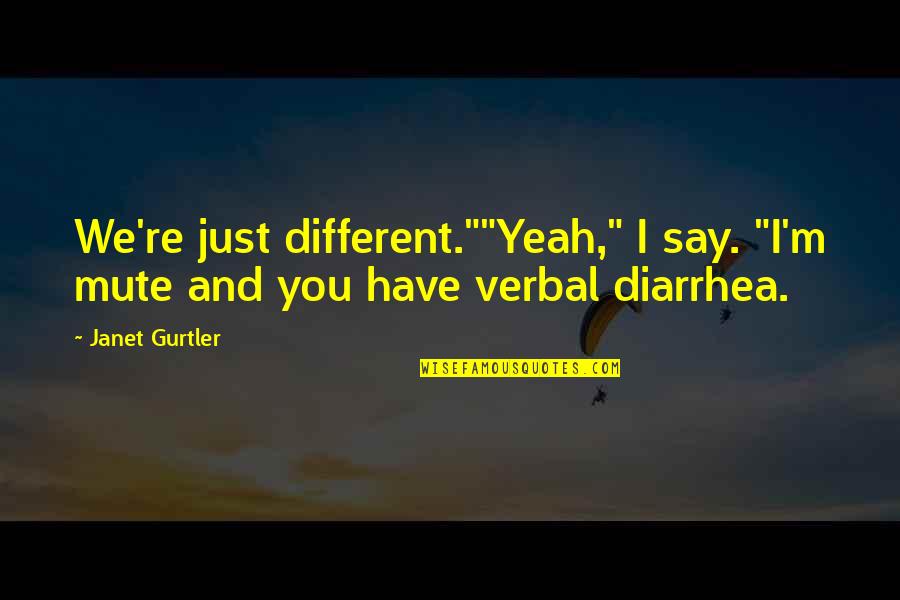 We're just different.""Yeah," I say. "I'm mute and you have verbal diarrhea.

~ Janet Gurtler

WISEFAMOUSQUOTES.COM